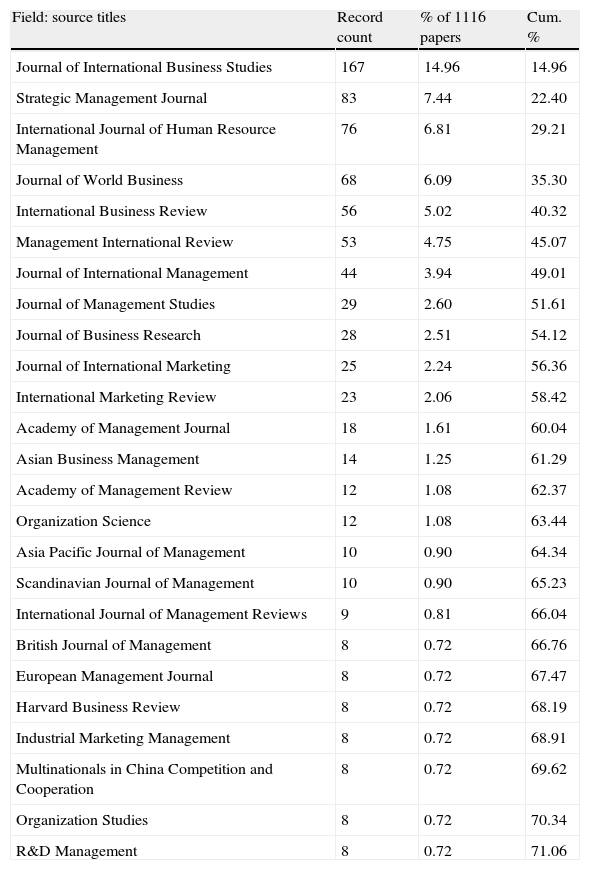 | Field: source titles | Record count | % of 1116 papers | Cum. % |
|---|---|---|---|
| Journal of International Business Studies | 167 | 14.96 | 14.96 |
| Strategic Management Journal | 83 | 7.44 | 22.40 |
| International Journal of Human Resource Management | 76 | 6.81 | 29.21 |
| Journal of World Business | 68 | 6.09 | 35.30 |
| International Business Review | 56 | 5.02 | 40.32 |
| Management International Review | 53 | 4.75 | 45.07 |
| Journal of International Management | 44 | 3.94 | 49.01 |
| Journal of Management Studies | 29 | 2.60 | 51.61 |
| Journal of Business Research | 28 | 2.51 | 54.12 |
| Journal of International Marketing | 25 | 2.24 | 56.36 |
| International Marketing Review | 23 | 2.06 | 58.42 |
| Academy of Management Journal | 18 | 1.61 | 60.04 |
| Asian Business Management | 14 | 1.25 | 61.29 |
| Academy of Management Review | 12 | 1.08 | 62.37 |
| Organization Science | 12 | 1.08 | 63.44 |
| Asia Pacific Journal of Management | 10 | 0.90 | 64.34 |
| Scandinavian Journal of Management | 10 | 0.90 | 65.23 |
| International Journal of Management Reviews | 9 | 0.81 | 66.04 |
| British Journal of Management | 8 | 0.72 | 66.76 |
| European Management Journal | 8 | 0.72 | 67.47 |
| Harvard Business Review | 8 | 0.72 | 68.19 |
| Industrial Marketing Management | 8 | 0.72 | 68.91 |
| Multinationals in China Competition and Cooperation | 8 | 0.72 | 69.62 |
| Organization Studies | 8 | 0.72 | 70.34 |
| R&D Management | 8 | 0.72 | 71.06 |